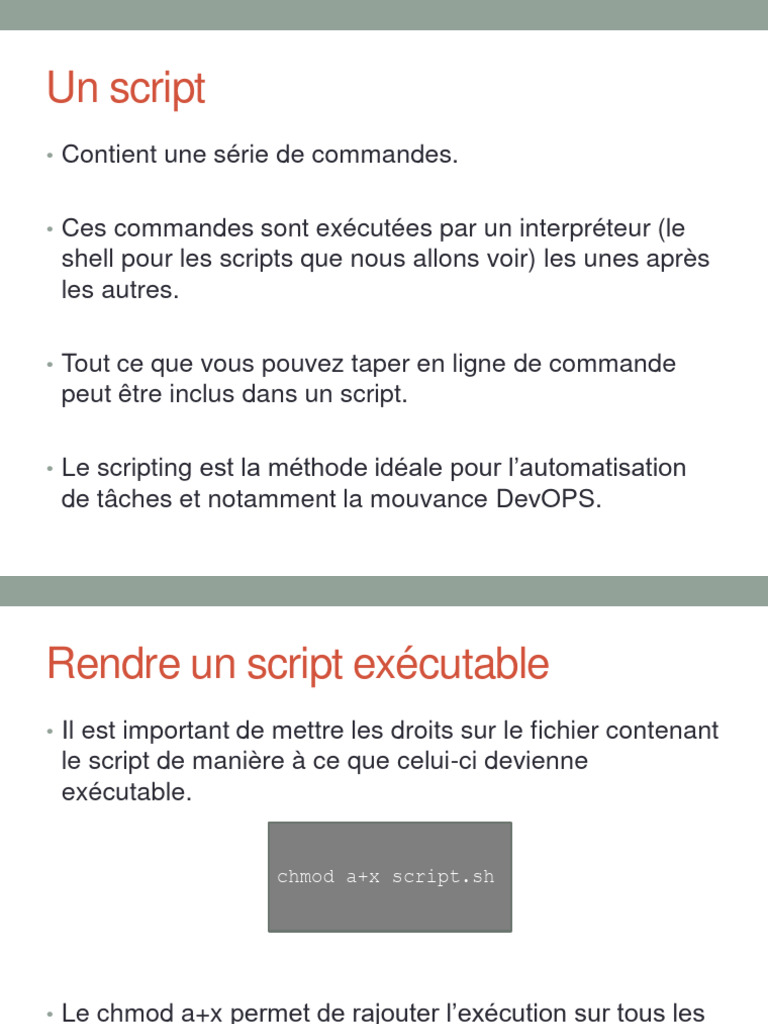 Un script

• Contient une série de commandes.

• Ces commandes sont exécutées par un interpréteur (le shell pour les scripts que nous allons voir) les unes après les autres.

• Tout ce que vous pouvez taper en ligne de commande peut être inclus dans un script.

• Le scripting est la méthode idéale pour l'automatisation de tâches et notamment la mouvance DevOPS.

Rendre un script exécutable

• Il est important de mettre les droits sur le fichier contenant le script de manière à ce que celui-ci devienne exécutable.

chmod a+x script.sh

• Le chmod a+x permet de rajouter l'exécution sur tous les